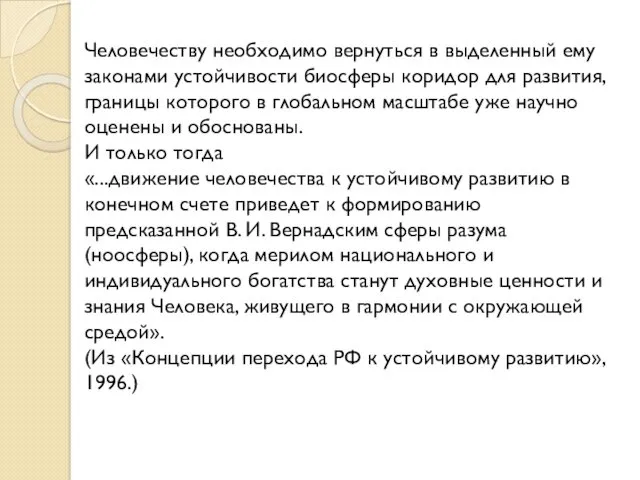 Человечеству необходимо вернуться в выделенный ему законами устойчивости биосферы коридор для развития, границы которого в глобальном масштабе уже научно оценены и обоснованы.
И только тогда
«...движение человечества к устойчивому развитию в конечном счете приведет к формированию предсказанной В. И. Вернадским сферы разума (ноосферы), когда мерилом национального и индивидуального богатства станут духовные ценности и знания Человека, живущего в гармонии с окружающей средой».
(Из «Концепции перехода РФ к устойчивому развитию», 1996.)